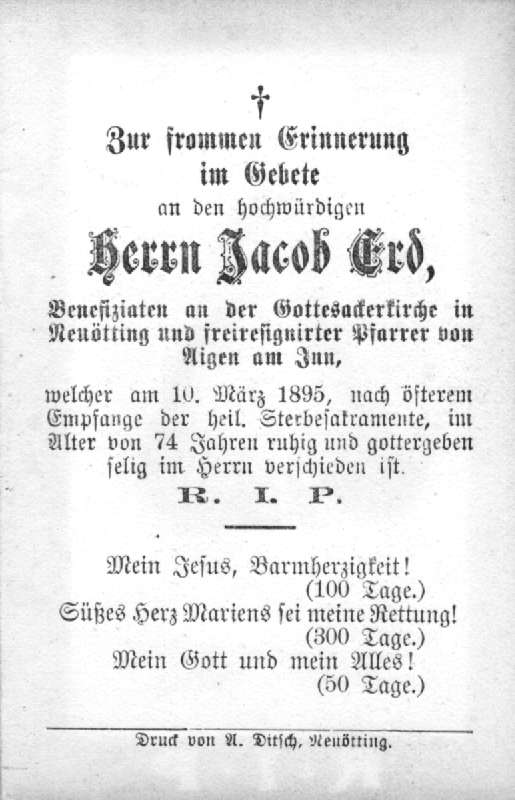 †

Zur frommen Erinnerung im Gebete an den hochwürdigen

Herrn Jacob Erd,

Benefiziaten an der Gottesackerkirche in Neuötting und freiresignirter Pfarrer von Aigen am Inn,

welcher am 10. März 1895, nach öfterem Empfange der heil. Sterbesakramente, im Alter von 74 Jahren ruhig und gottergeben selig im Herrn verschieden ist.

R. I. P.

Mein Jesus, Barmherzigkeit!
(100 Tage.)
Süßes Herz Mariens sei meine Rettung!
(300 Tage.)
Mein Gott und mein Alles!
(50 Tage.)

Druck von A. Ditsch, Neuötting.